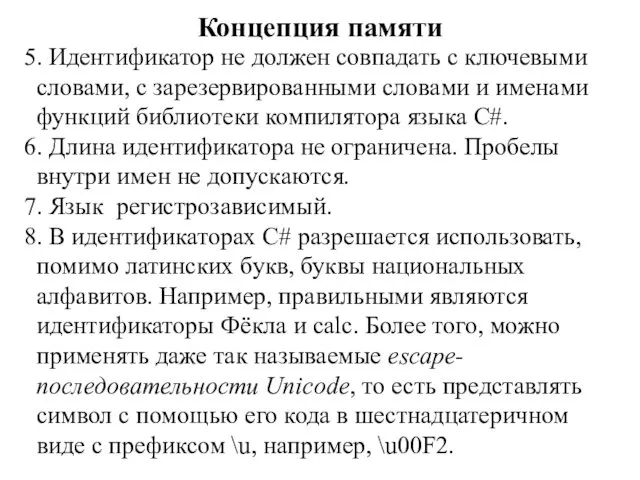 Концепция памяти

5. Идентификатор не должен совпадать с ключевыми словами, с зарезервированными словами и именами функций библиотеки компилятора языка C#.

6. Длина идентификатора не ограничена. Пробелы внутри имен не допускаются.

7. Язык регистрозависимый.

8. В идентификаторах C# разрешается использовать, помимо латинских букв, буквы национальных алфавитов. Например, правильными являются идентификаторы Фёкла и calc. Более того, можно применять даже так называемые escape-последовательности Unicode, то есть представлять символ с помощью его кода в шестнадцатеричном виде с префиксом \u, например, \u00F2.